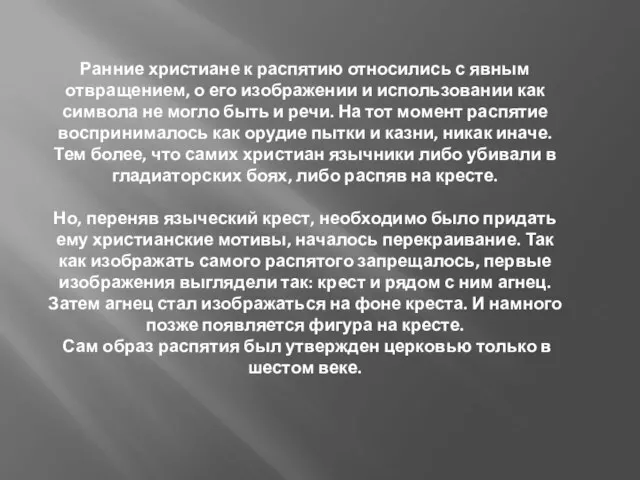 Ранние христиане к распятию относились с явным отвращением, о его изображении и использовании как символа не могло быть и речи. На тот момент распятие воспринималось как орудие пытки и казни, никак иначе. Тем более, что самих христиан язычники либо убивали в гладиаторских боях, либо распяв на кресте.

Но, переняв языческий крест, необходимо было придать ему христианские мотивы, началось перекраивание. Так как изображать самого распятого запрещалось, первые изображения выглядели так: крест и рядом с ним агнец. Затем агнец стал изображаться на фоне креста. И намного позже появляется фигура на кресте.
Сам образ распятия был утвержден церковью только в шестом веке.